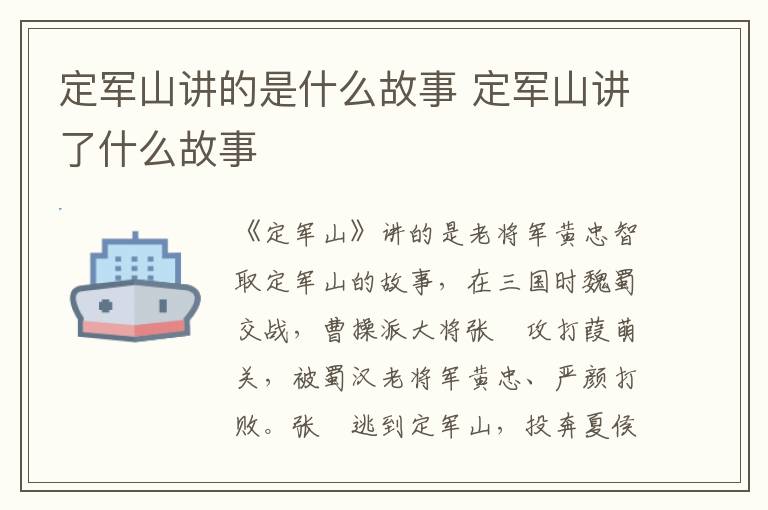 定军山讲的是什么故事 定军山讲了什么故事

《定军山》讲的是老将军黄忠智取定军山的故事，在三国时魏蜀交战，曹操派大将张 攻打葭萌关，被蜀汉老将军黄忠、严颜打败。张 逃到定军山，投奔夏侯